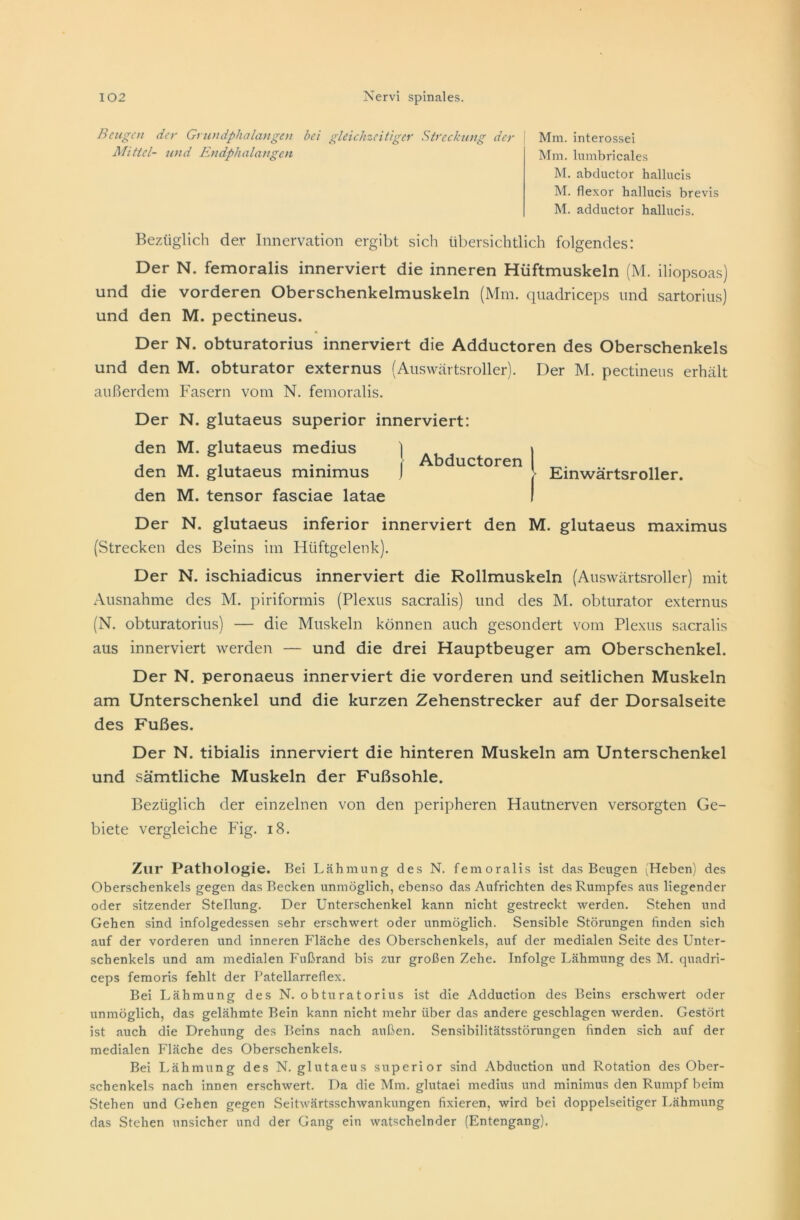 102 Nervi spinales.

Beugen der Grundphalangen bei gleichzeitiger Streckung der Mittel- und Endphalangen

Mm. interossei
Mm. lumbricales
M. abductor hallucis
M. flexor hallucis brevis
M. adductor hallucis.

Bezüglich der Innervation ergibt sich übersichtlich folgendes:

Der N. femoralis innerviert die inneren Hüftmuskeln (M. iliopsoas) und die vorderen Oberschenkelmuskeln (Mm. quadriceps und sartorius) und den M. pectineus.

Der N. obturatorius innerviert die Adductoren des Oberschenkels und den M. obturator externus (Auswärtsroller). Der M. pectineus erhält außerdem Fasern vom N. femoralis.

Der N. glutaeus superior innerviert:

den M. glutaeus medius
den M. glutaeus minimus
Abductoren
den M. tensor fasciae latae
Einwärtsroller.

Der N. glutaeus inferior innerviert den M. glutaeus maximus (Strecken des Beins im Hüftgelenk).

Der N. ischiadicus innerviert die Rollmuskeln (Auswärtsroller) mit Ausnahme des M. piriformis (Plexus sacralis) und des M. obturator externus (N. obturatorius) — die Muskeln können auch gesondert vom Plexus sacralis aus innerviert werden — und die drei Hauptbeuger am Oberschenkel.

Der N. peronaeus innerviert die vorderen und seitlichen Muskeln am Unterschenkel und die kurzen Zehenstrecker auf der Dorsalseite des Fußes.

Der N. tibialis innerviert die hinteren Muskeln am Unterschenkel und sämtliche Muskeln der Fußsohle.

Bezüglich der einzelnen von den peripheren Hautnerven versorgten Gebiete vergleiche Fig. 18.

Zur Pathologie. Bei Lähmung des N. femoralis ist das Beugen (Heben) des Oberschenkels gegen das Becken unmöglich, ebenso das Aufrichten des Rumpfes aus liegender oder sitzender Stellung. Der Unterschenkel kann nicht gestreckt werden. Stehen und Gehen sind infolgedessen sehr erschwert oder unmöglich. Sensible Störungen finden sich auf der vorderen und inneren Fläche des Oberschenkels, auf der medialen Seite des Unterschenkels und am medialen Fußrand bis zur großen Zehe. Infolge Lähmung des M. quadriceps femoris fehlt der Patellarreflex.

Bei Lähmung des N. obturatorius ist die Adduction des Beins erschwert oder unmöglich, das gelähmte Bein kann nicht mehr über das andere geschlagen werden. Gestört ist auch die Drehung des Beins nach außen. Sensibilitätsstörungen finden sich auf der medialen Fläche des Oberschenkels.

Bei Lähmung des N. glutaeus superior sind Abduction und Rotation des Oberschenkels nach innen erschwert. Da die Mm. glutaei medius und minimus den Rumpf beim Stehen und Gehen gegen Seitwärtsschwankungen fixieren, wird bei doppelseitiger Lähmung das Stehen unsicher und der Gang ein watschelnder (Entengang).